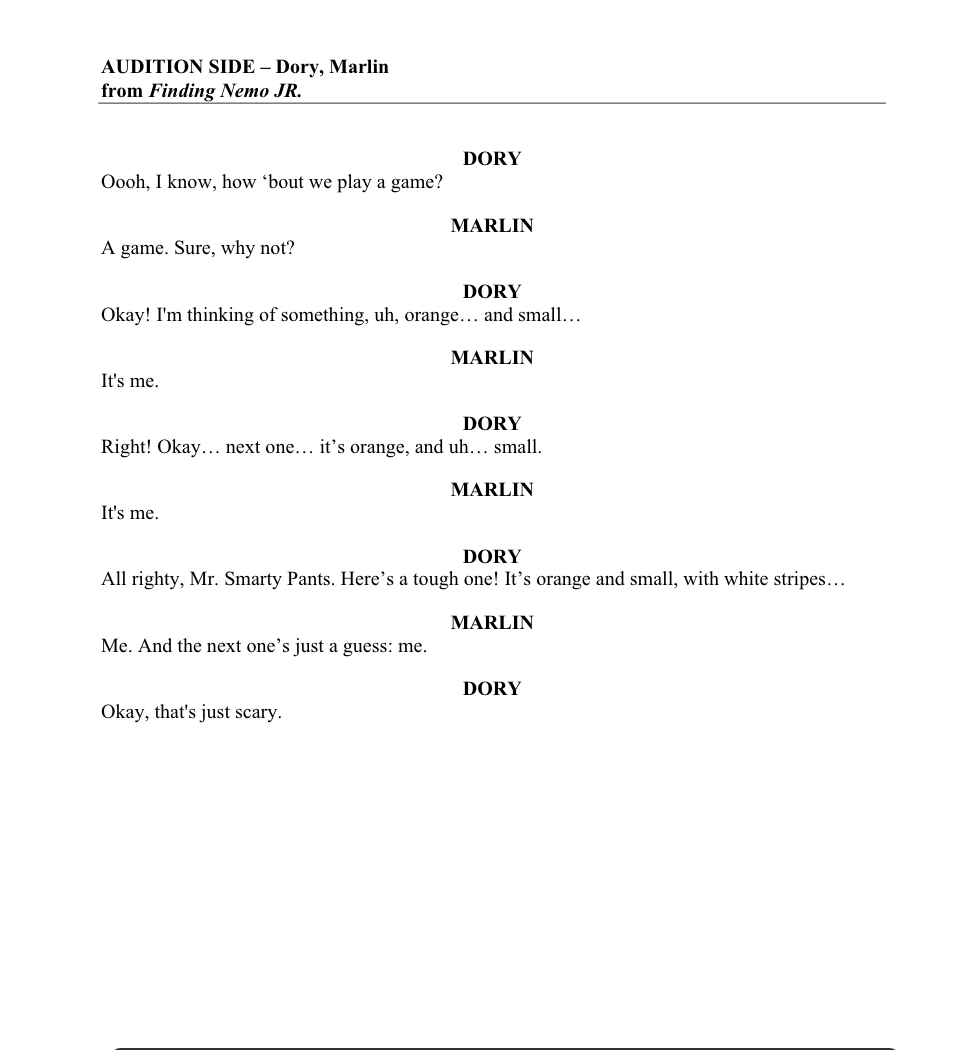 AUDITION SIDE – Dory, Marlin
from Finding Nemo JR.

DORY
Oooh, I know, how ‘bout we play a game?

MARLIN
A game. Sure, why not?

DORY
Okay! I'm thinking of something, uh, orange… and small…

MARLIN
It's me.

DORY
Right! Okay… next one… it’s orange, and uh… small.

MARLIN
It's me.

DORY
All righty, Mr. Smarty Pants. Here’s a tough one! It’s orange and small, with white stripes…

MARLIN
Me. And the next one’s just a guess: me.

DORY
Okay, that's just scary.